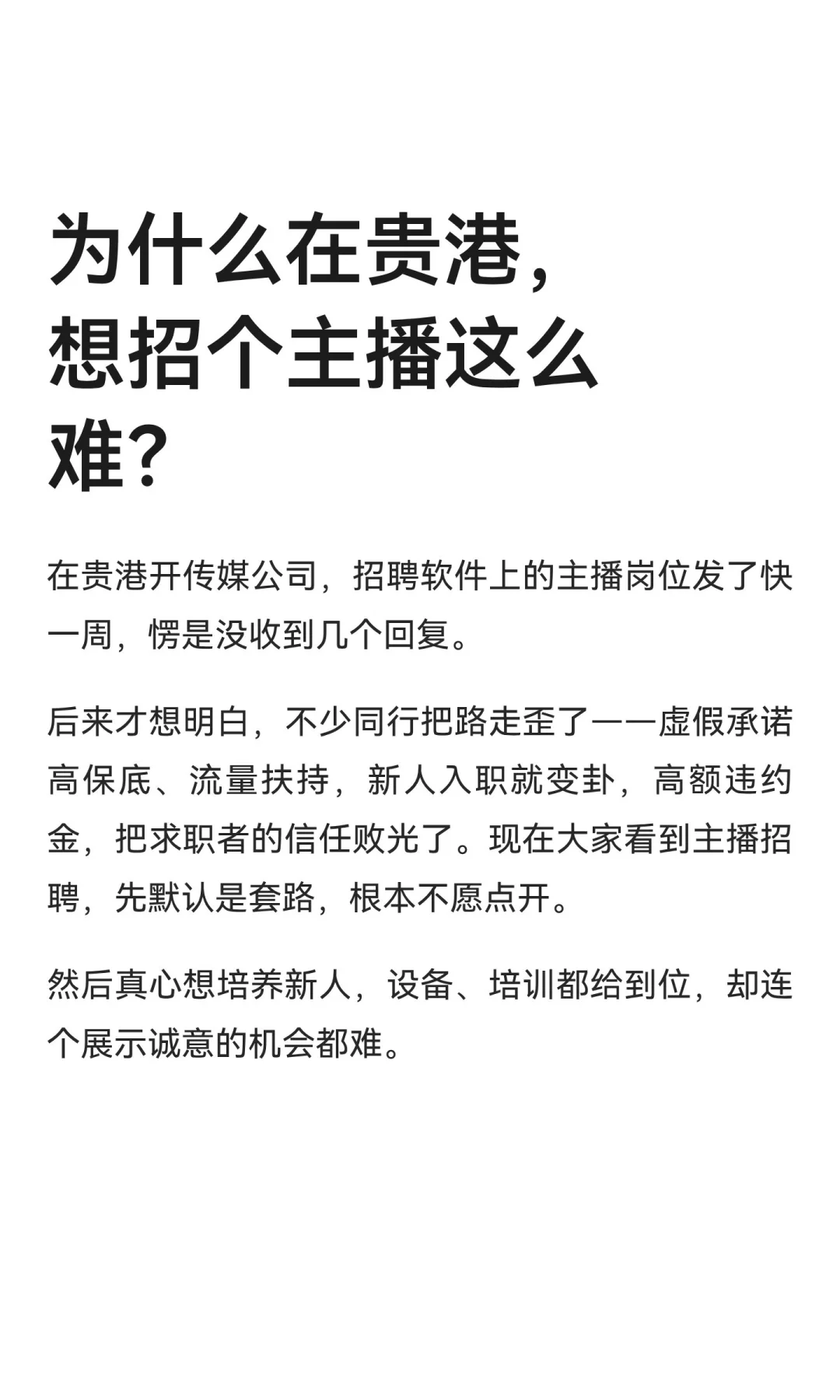 为什么在贵港，想招个主播这么难？

在贵港开传媒公司，招聘软件上的主播岗位发了快一周，愣是没收到几个回复。

后来才想明白，不少同行把路走歪了——虚假承诺高保底、流量扶持，新人入职就变卦，高额违约金，把求职者的信任败光了。现在大家看到主播招聘，先默认是套路，根本不愿点开。

然后真心想培养新人，设备、培训都给到位，却连个展示诚意的机会都难。